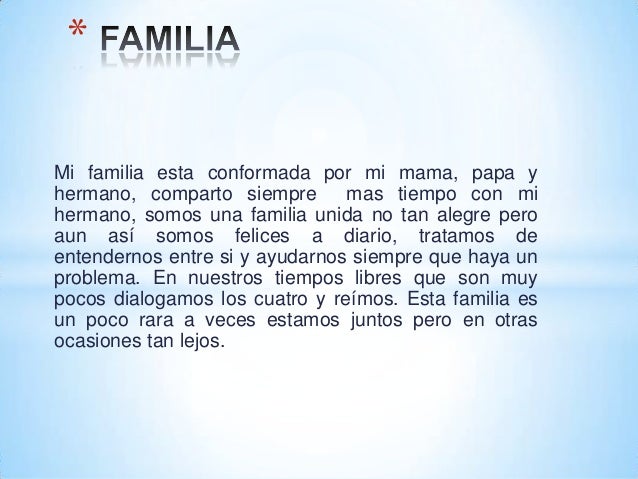 * FAMILIA

Mi familia esta conformada por mi mama, papa y hermano, comparto siempre mas tiempo con mi hermano, somos una familia unida no tan alegre pero aun así somos felices a diario, tratamos de entendernos entre si y ayudarnos siempre que haya un problema. En nuestros tiempos libres que son muy pocos dialogamos los cuatro y reímos. Esta familia es un poco rara a veces estamos juntos pero en otras ocasiones tan lejos.